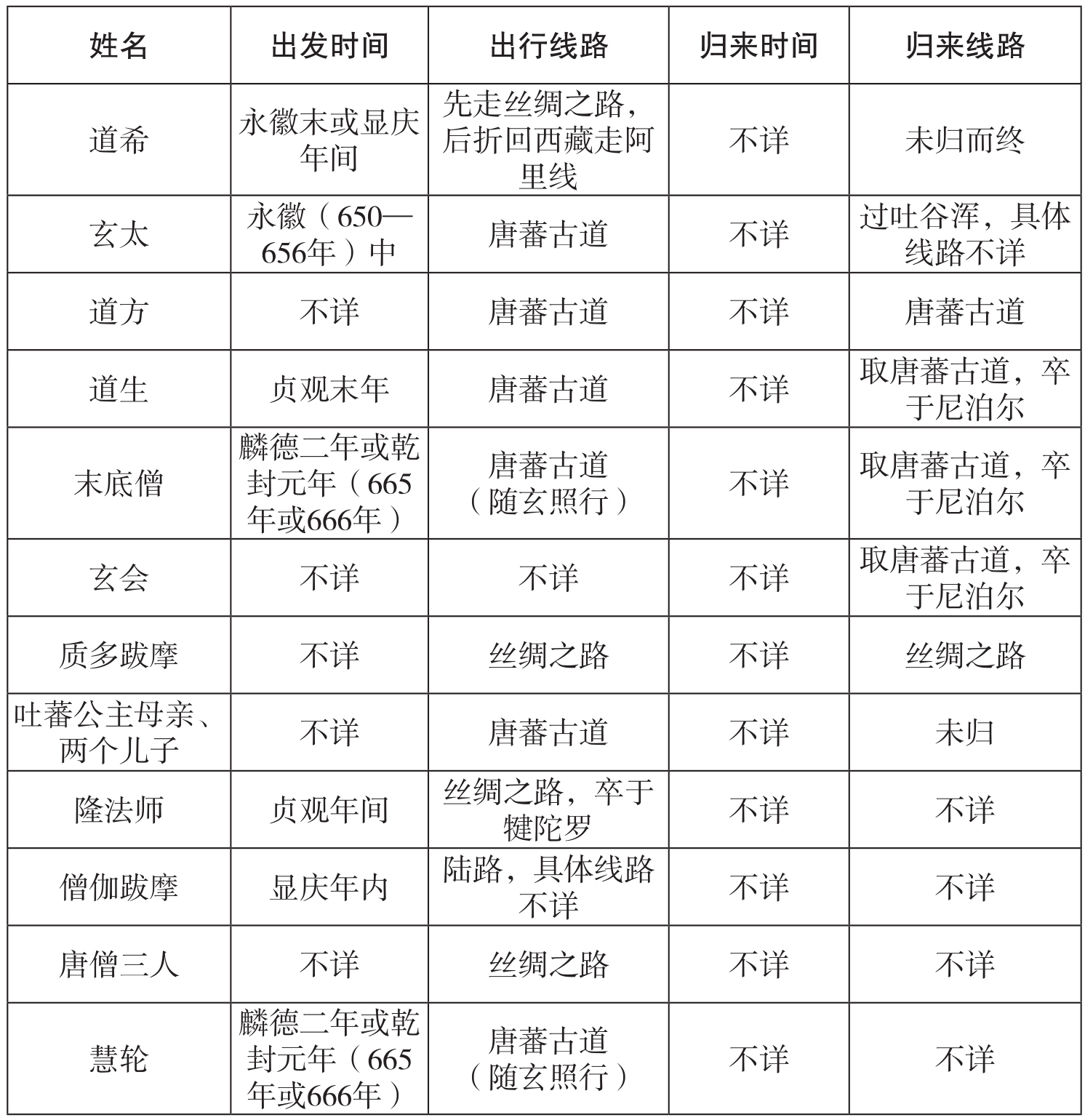 | 姓名 | 出发时间 | 出行线路 | 归来时间 | 归来线路 |
|---|---|---|---|---|
| 道希 | 永徽末或显庆年间 | 先走丝绸之路，后折回西藏走阿里线 | 不详 | 未归而终 |
| 玄太 | 永徽（650—656年）中 | 唐蕃古道 | 不详 | 过吐谷浑，具体线路不详 |
| 道方 | 不详 | 唐蕃古道 | 不详 | 唐蕃古道 |
| 道生 | 贞观末年 | 唐蕃古道 | 不详 | 取唐蕃古道，卒于尼泊尔 |
| 末底僧 | 麟德二年或乾封元年（665年或666年） | 唐蕃古道（随玄照行） | 不详 | 取唐蕃古道，卒于尼泊尔 |
| 玄会 | 不详 | 不详 | 不详 | 取唐蕃古道，卒于尼泊尔 |
| 质多跋摩 | 不详 | 丝绸之路 | 不详 | 丝绸之路 |
| 吐蕃公主母亲、两个儿子 | 不详 | 唐蕃古道 | 不详 | 未归 |
| 隆法师 | 贞观年间 | 丝绸之路，卒于犍陀罗 | 不详 | 不详 |
| 僧伽跋摩 | 显庆年内 | 陆路，具体线路不详 | 不详 | 不详 |
| 唐僧三人 | 不详 | 丝绸之路 | 不详 | 不详 |
| 慧轮 | 麟德二年或乾封元年（665年或666年） | 唐蕃古道（随玄照行） | 不详 | 不详 |